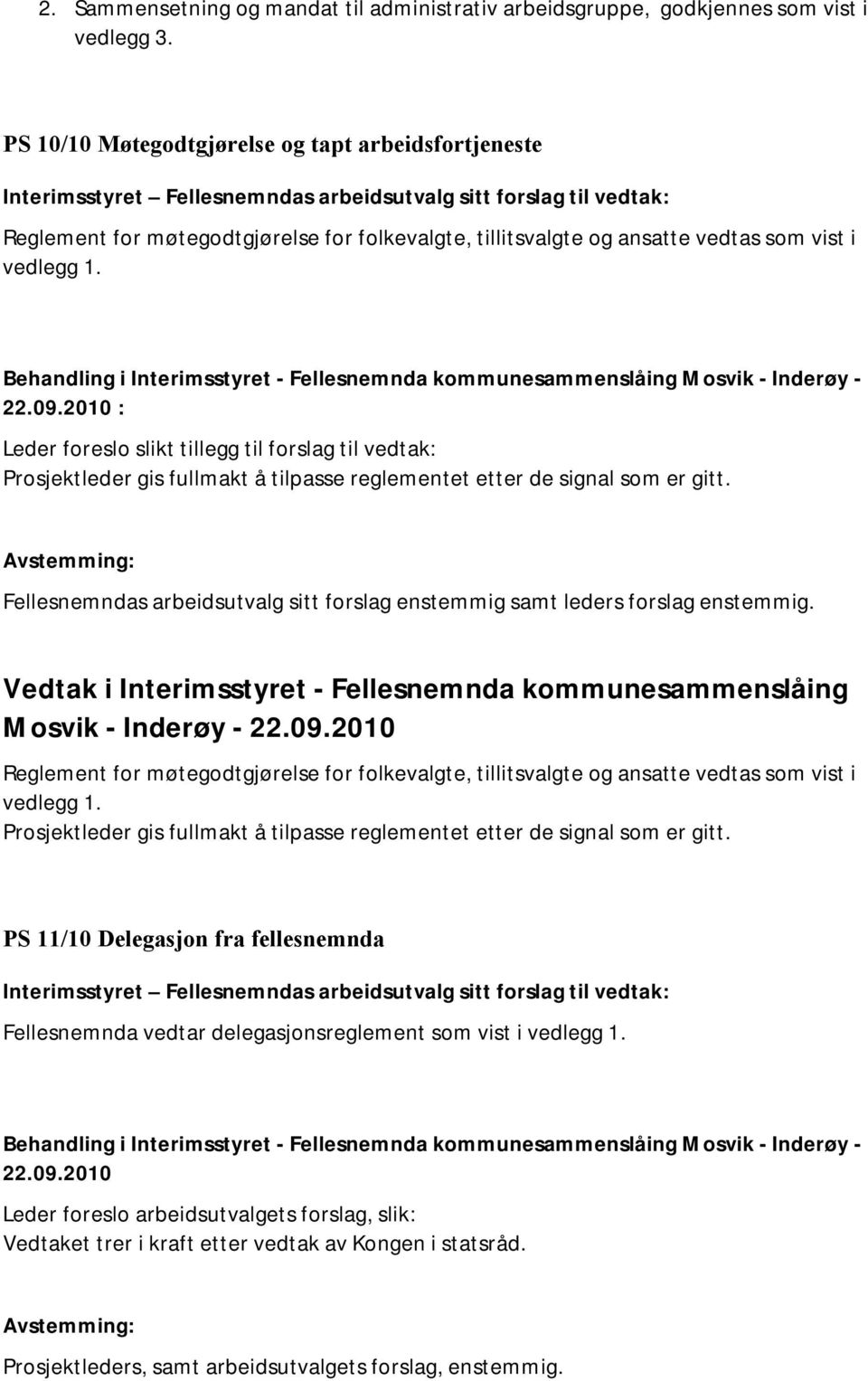 2. Sammensetning og mandat til administrativ arbeidsgruppe, godkjennes som vist i vedlegg 3.

PS 10/10 Møtegodtgjørelse og tapt arbeidsfortjeneste

Interimsstyret – Fellesnemndas arbeidsutvalg sitt forslag til vedtak:

Reglement for møtegodtgjørelse for folkevalgte, tillitsvalgte og ansatte vedtas som vist i vedlegg 1.

Behandling i Interimsstyret - Fellesnemnda kommunesammenslåing Mosvik - Inderøy - 22.09.2010 :

Leder foreslo slikt tillegg til forslag til vedtak:
Prosjektleder gis fullmakt å tilpasse reglementet etter de signal som er gitt.

Avstemming:

Fellesnemndas arbeidsutvalg sitt forslag enstemmig samt leders forslag enstemmig.

Vedtak i Interimsstyret - Fellesnemnda kommunesammenslåing Mosvik - Inderøy - 22.09.2010

Reglement for møtegodtgjørelse for folkevalgte, tillitsvalgte og ansatte vedtas som vist i vedlegg 1.
Prosjektleder gis fullmakt å tilpasse reglementet etter de signal som er gitt.

PS 11/10 Delegasjon fra fellesnemnda

Interimsstyret – Fellesnemndas arbeidsutvalg sitt forslag til vedtak:

Fellesnemnda vedtar delegasjonsreglement som vist i vedlegg 1.

Behandling i Interimsstyret - Fellesnemnda kommunesammenslåing Mosvik - Inderøy - 22.09.2010

Leder foreslo arbeidsutvalgets forslag, slik:
Vedtaket trer i kraft etter vedtak av Kongen i statsråd.

Avstemming:

Prosjektleders, samt arbeidsutvalgets forslag, enstemmig.